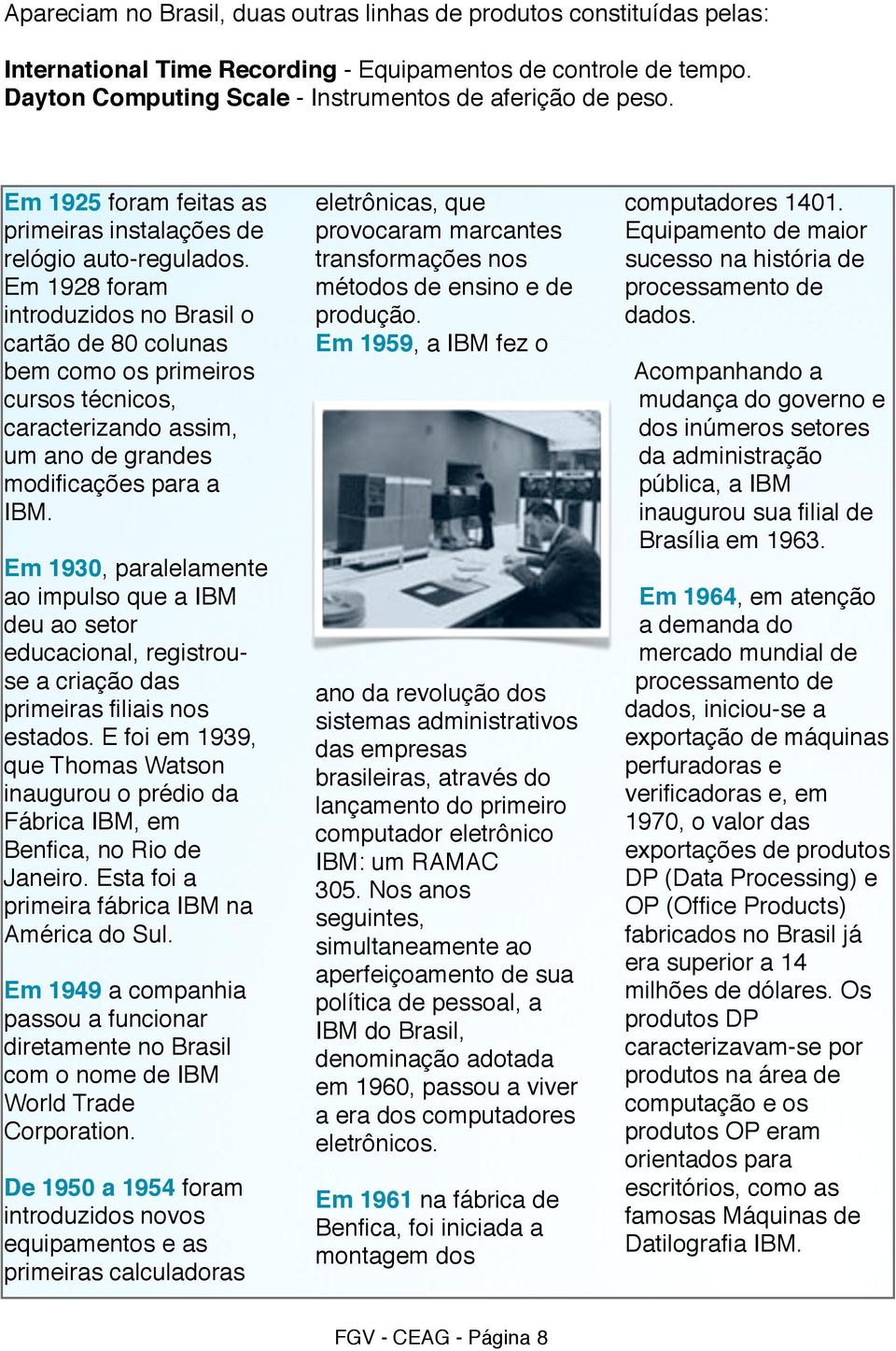 Apareciam no Brasil, duas outras linhas de produtos constituídas pelas:

International Time Recording - Equipamentos de controle de tempo.
Dayton Computing Scale - Instrumentos de aferição de peso.

Em 1925 foram feitas as primeiras instalações de relógio auto-regulados. Em 1928 foram introduzidos no Brasil o cartão de 80 colunas bem como os primeiros cursos técnicos, caracterizando assim, um ano de grandes modificações para a IBM.

Em 1930, paralelamente ao impulso que a IBM deu ao setor educacional, registrou-se a criação das primeiras filiais nos estados. E foi em 1939, que Thomas Watson inaugurou o prédio da Fábrica IBM, em Benfica, no Rio de Janeiro. Esta foi a primeira fábrica IBM na América do Sul.

Em 1949 a companhia passou a funcionar diretamente no Brasil com o nome de IBM World Trade Corporation.

De 1950 a 1954 foram introduzidos novos equipamentos e as primeiras calculadoras eletrônicas, que provocaram marcantes transformações nos métodos de ensino e de produção.

Em 1959, a IBM fez o ano da revolução dos sistemas administrativos das empresas brasileiras, através do lançamento do primeiro computador eletrônico IBM: um RAMAC 305. Nos anos seguintes, simultaneamente ao aperfeiçoamento de sua política de pessoal, a IBM do Brasil, denominação adotada em 1960, passou a viver a era dos computadores eletrônicos.

Em 1961 na fábrica de Benfica, foi iniciada a montagem dos computadores 1401. Equipamento de maior sucesso na história de processamento de dados.

Acompanhando a mudança do governo e dos inúmeros setores da administração pública, a IBM inaugurou sua filial de Brasília em 1963.

Em 1964, em atenção a demanda do mercado mundial de processamento de dados, iniciou-se a exportação de máquinas perfuradoras e verificadoras e, em 1970, o valor das exportações de produtos DP (Data Processing) e OP (Office Products) fabricados no Brasil já era superior a 14 milhões de dólares. Os produtos DP caracterizavam-se por produtos na área de computação e os produtos OP eram orientados para escritórios, como as famosas Máquinas de Datilografia IBM.

FGV - CEAG - Página 8